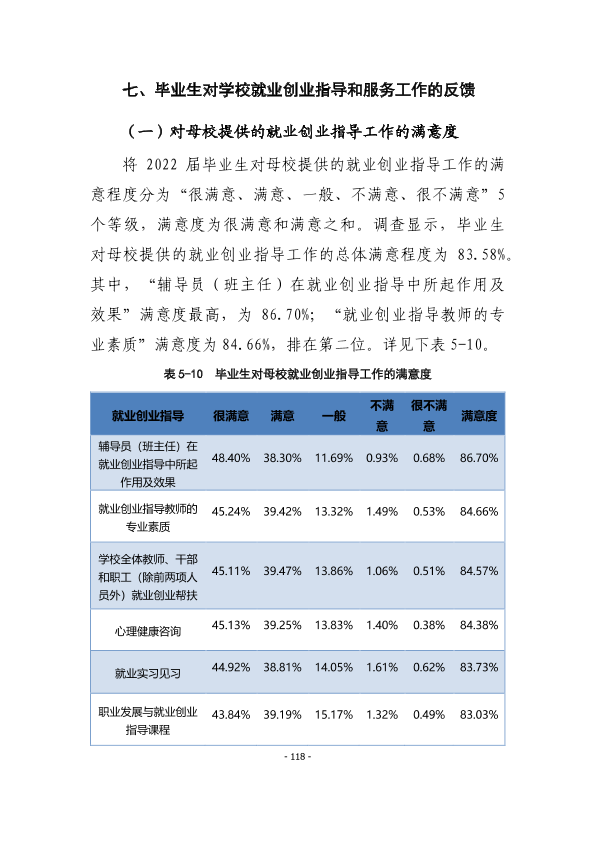 七、毕业生对学校就业创业指导和服务工作的反馈

（一）对母校提供的就业创业指导工作的满意度

将2022届毕业生对母校提供的就业创业指导工作的满意程度分为“很满意、满意、一般、不满意、很不满意”5个等级，满意度为很满意和满意之和。调查显示，毕业生对母校提供的就业创业指导工作的总体满意程度为83.58%。其中，“辅导员（班主任）在就业创业指导中所起作用及效果”满意度最高，为86.70%；“就业创业指导教师的专业素质”满意度为84.66%，排在第二位。详见下表5-10。

表5-10 毕业生对母校就业创业指导工作的满意度

| 就业创业指导 | 很满意 | 满意 | 一般 | 不满意 | 很不满意 | 满意度 |
|---|---|---|---|---|---|---|
| 辅导员（班主任）在就业创业指导中所起作用及效果 | 48.40% | 38.30% | 11.69% | 0.93% | 0.68% | 86.70% |
| 就业创业指导教师的专业素质 | 45.24% | 39.42% | 13.32% | 1.49% | 0.53% | 84.66% |
| 学校全体教师、干部和职工（除前两项人员外）就业创业帮扶 | 45.11% | 39.47% | 13.86% | 1.06% | 0.51% | 84.57% |
| 心理健康咨询 | 45.13% | 39.25% | 13.83% | 1.40% | 0.38% | 84.38% |
| 就业实习见习 | 44.92% | 38.81% | 14.05% | 1.61% | 0.62% | 83.73% |
| 职业发展与就业创业指导课程 | 43.84% | 39.19% | 15.17% | 1.32% | 0.49% | 83.03% |

- 118 -